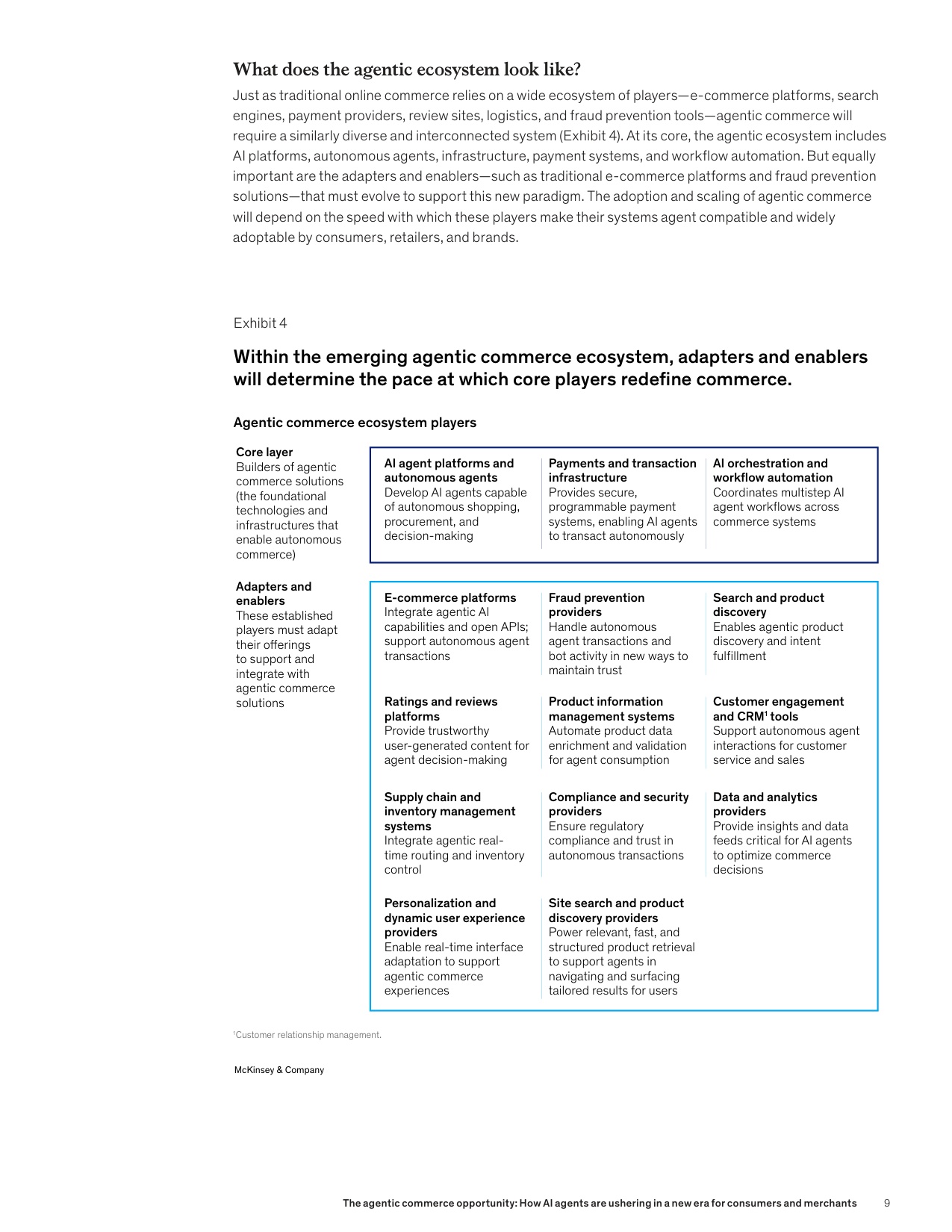 What does the agentic ecosystem look like?

Just as traditional online commerce relies on a wide ecosystem of players—e-commerce platforms, search engines, payment providers, review sites, logistics, and fraud prevention tools—agentic commerce will require a similarly diverse and interconnected system (Exhibit 4). At its core, the agentic ecosystem includes AI platforms, autonomous agents, infrastructure, payment systems, and workflow automation. But equally important are the adapters and enablers—such as traditional e-commerce platforms and fraud prevention solutions—that must evolve to support this new paradigm. The adoption and scaling of agentic commerce will depend on the speed with which these players make their systems agent compatible and widely adoptable by consumers, retailers, and brands.

Exhibit 4

Within the emerging agentic commerce ecosystem, adapters and enablers will determine the pace at which core players redefine commerce.

Agentic commerce ecosystem players

Core layer
Builders of agentic commerce solutions (the foundational technologies and infrastructures that enable autonomous commerce)

AI agent platforms and autonomous agents
Develop AI agents capable of autonomous shopping, procurement, and decision-making

Payments and transaction infrastructure
Provides secure, programmable payment systems, enabling AI agents to transact autonomously

AI orchestration and workflow automation
Coordinates multistep AI agent workflows across commerce systems

Adapters and enablers
These established players must adapt their offerings to support and integrate with agentic commerce solutions

E-commerce platforms
Integrate agentic AI capabilities and open APIs; support autonomous agent transactions

Fraud prevention providers
Handle autonomous agent transactions and bot activity in new ways to maintain trust

Search and product discovery
Enables agentic product discovery and intent fulfillment

Ratings and reviews platforms
Provide trustworthy user-generated content for agent decision-making

Product information management systems
Automate product data enrichment and validation for agent consumption

Customer engagement and CRM$^{1}$ tools
Support autonomous agent interactions for customer service and sales

Supply chain and inventory management systems
Integrate agentic real-time routing and inventory control

Compliance and security providers
Ensure regulatory compliance and trust in autonomous transactions

Data and analytics providers
Provide insights and data feeds critical for AI agents to optimize commerce decisions

Personalization and dynamic user experience providers
Enable real-time interface adaptation to support agentic commerce experiences

Site search and product discovery providers
Power relevant, fast, and structured product retrieval to support agents in navigating and surfacing tailored results for users

$^{1}$Customer relationship management.

McKinsey & Company

The agentic commerce opportunity: How AI agents are ushering in a new era for consumers and merchants 9